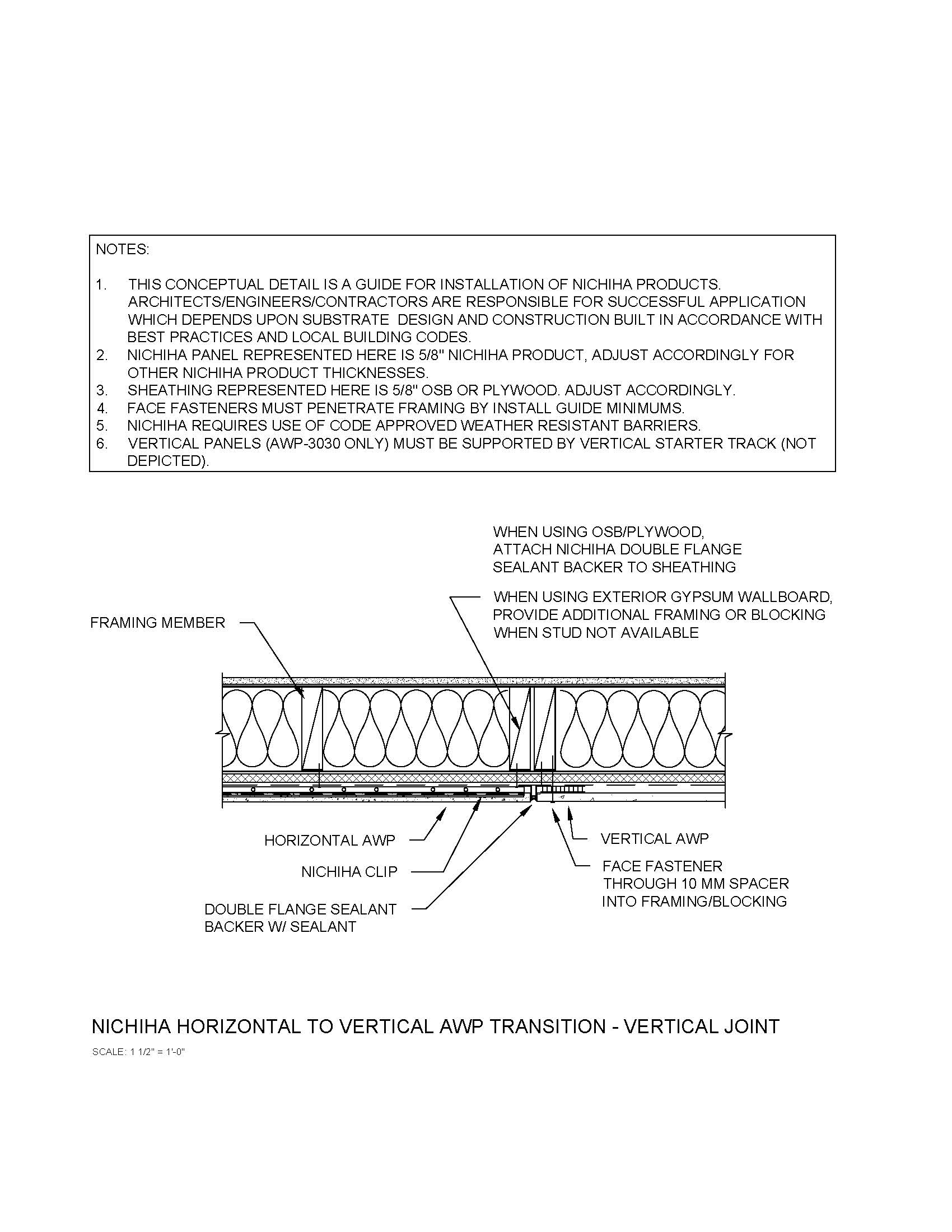 NOTES:

1. THIS CONCEPTUAL DETAIL IS A GUIDE FOR INSTALLATION OF NICHIHA PRODUCTS. ARCHITECTS/ENGINEERS/CONTRACTORS ARE RESPONSIBLE FOR SUCCESSFUL APPLICATION WHICH DEPENDS UPON SUBSTRATE DESIGN AND CONSTRUCTION BUILT IN ACCORDANCE WITH BEST PRACTICES AND LOCAL BUILDING CODES.
2. NICHIHA PANEL REPRESENTED HERE IS 5/8" NICHIHA PRODUCT, ADJUST ACCORDINGLY FOR OTHER NICHIHA PRODUCT THICKNESSES.
3. SHEATHING REPRESENTED HERE IS 5/8" OSB OR PLYWOOD. ADJUST ACCORDINGLY.
4. FACE FASTENERS MUST PENETRATE FRAMING BY INSTALL GUIDE MINIMUMS.
5. NICHIHA REQUIRES USE OF CODE APPROVED WEATHER RESISTANT BARRIERS.
6. VERTICAL PANELS (AWP-3030 ONLY) MUST BE SUPPORTED BY VERTICAL STARTER TRACK (NOT DEPICTED).

WHEN USING OSB/PLYWOOD, ATTACH NICHIHA DOUBLE FLANGE SEALANT BACKER TO SHEATHING

WHEN USING EXTERIOR GYPSUM WALLBOARD, PROVIDE ADDITIONAL FRAMING OR BLOCKING WHEN STUD NOT AVAILABLE

FRAMING MEMBER

HORIZONTAL AWP

NICHIHA CLIP

DOUBLE FLANGE SEALANT BACKER W/ SEALANT

VERTICAL AWP

FACE FASTENER THROUGH 10 MM SPACER INTO FRAMING/BLOCKING

NICHIHA HORIZONTAL TO VERTICAL AWP TRANSITION - VERTICAL JOINT

SCALE: 1 1/2" = 1'-0"